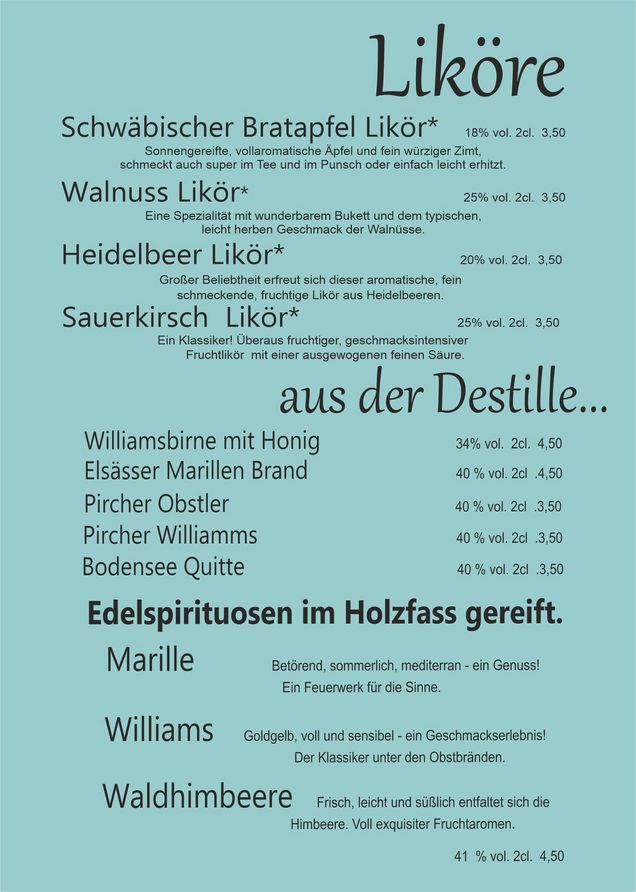 Liköre

Schwäbischer Bratapfel Likör* 18% vol. 2cl. 3,50
Sonnengereifte, vollaromatische Äpfel und fein würziger Zimt, schmeckt auch super im Tee und im Punsch oder einfach leicht erhitzt.

Walnuss Likör* 25% vol. 2cl. 3,50
Eine Spezialität mit wunderbarem Bukett und dem typischen, leicht herben Geschmack der Walnüsse.

Heidelbeer Likör* 20% vol. 2cl. 3,50
Großer Beliebtheit erfreut sich dieser aromatische, fein schmeckende, fruchtige Likör aus Heidelbeeren.

Sauerkirsch Likör* 25% vol. 2cl. 3,50
Ein Klassiker! Überaus fruchtiger, geschmacksintensiver Fruchtlikör mit einer ausgewogenen feinen Säure.

aus der Destille...

Williamsbirne mit Honig 34% vol. 2cl. 4,50
Elsässer Marillen Brand 40 % vol. 2cl .4,50
Pircher Obstler 40 % vol. 2cl .3,50
Pircher Williamms 40 % vol. 2cl .3,50
Bodensee Quitte 40 % vol. 2cl .3,50

Edelspirituosen im Holzfass gereift.

Marille Betörend, sommerlich, mediterran - ein Genuss! Ein Feuerwerk für die Sinne.

Williams Goldgelb, voll und sensibel - ein Geschmackserlebnis! Der Klassiker unter den Obstbränden.

Waldhimbeere Frisch, leicht und süßlich entfaltet sich die Himbeere. Voll exquisiter Fruchtaromen.

41 % vol. 2cl. 4,50